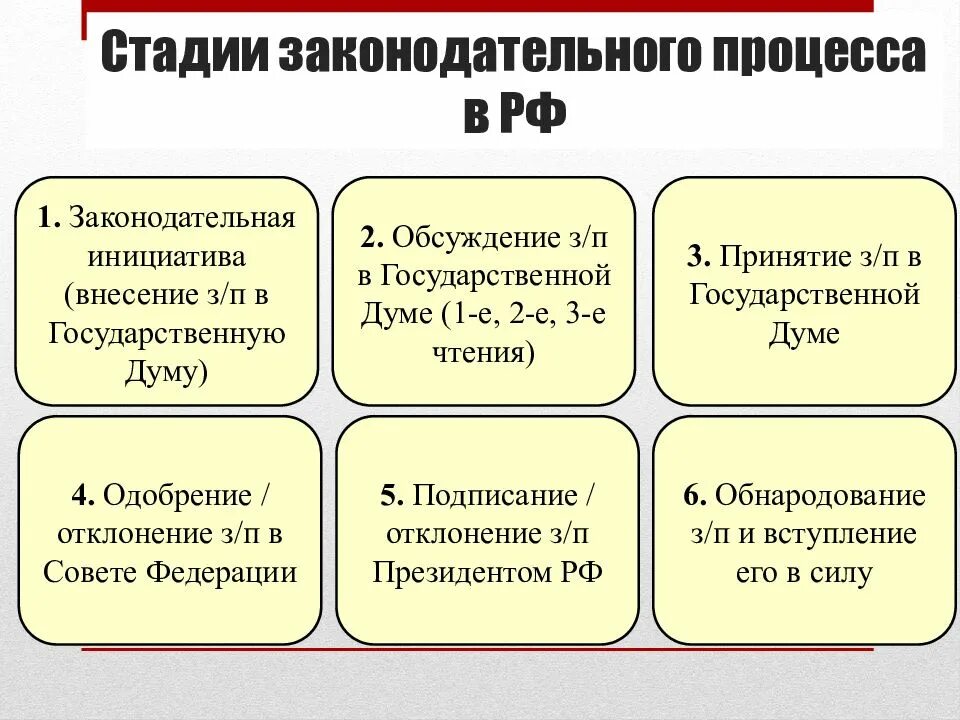 Стадии законодательного процесса в РФ

1. Законодательная инициатива (внесение з/п в Государственную Думу)

2. Обсуждение з/п в Государственной Думе (1-е, 2-е, 3-е чтения)

3. Принятие з/п в Государственной Думе

4. Одобрение / отклонение з/п в Совете Федерации

5. Подписание / отклонение з/п Президентом РФ

6. Обнародование з/п и вступление его в силу